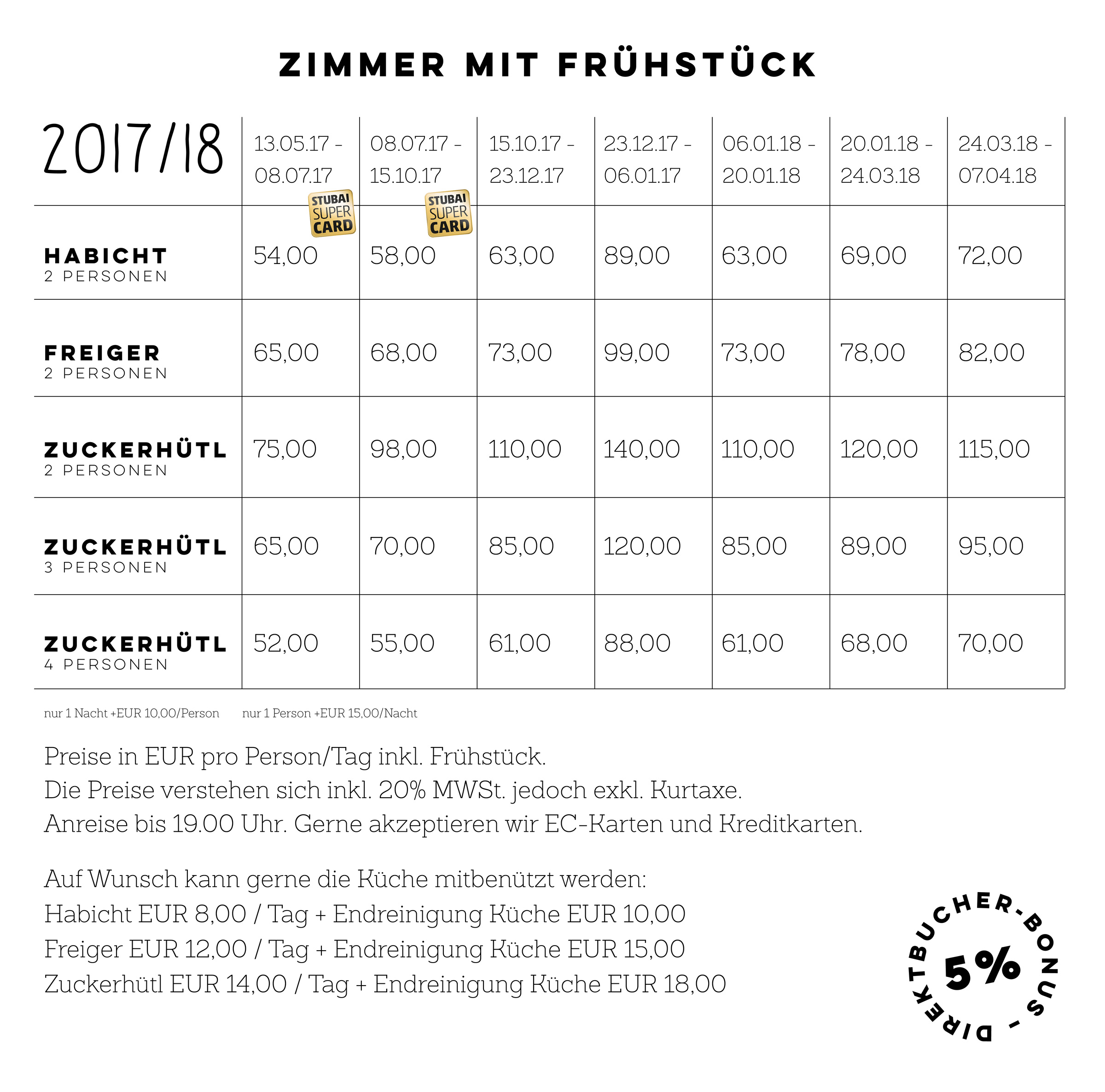 ZIMMER MIT FRÜHSTÜCK

| 2017/18 | 13.05.17 - 08.07.17 STUBAI SUPER CARD | 08.07.17 - 15.10.17 STUBAI SUPER CARD | 15.10.17 - 23.12.17 | 23.12.17 - 06.01.17 | 06.01.18 - 20.01.18 | 20.01.18 - 24.03.18 | 24.03.18 - 07.04.18 |
|---|---|---|---|---|---|---|---|
| HABICHT 2 PERSONEN | 54,00 | 58,00 | 63,00 | 89,00 | 63,00 | 69,00 | 72,00 |
| FREIGER 2 PERSONEN | 65,00 | 68,00 | 73,00 | 99,00 | 73,00 | 78,00 | 82,00 |
| ZUCKERHÜTL 2 PERSONEN | 75,00 | 98,00 | 110,00 | 140,00 | 110,00 | 120,00 | 115,00 |
| ZUCKERHÜTL 3 PERSONEN | 65,00 | 70,00 | 85,00 | 120,00 | 85,00 | 89,00 | 95,00 |
| ZUCKERHÜTL 4 PERSONEN | 52,00 | 55,00 | 61,00 | 88,00 | 61,00 | 68,00 | 70,00 |

nur 1 Nacht +EUR 10,00/Person nur 1 Person +EUR 15,00/Nacht

Preise in EUR pro Person/Tag inkl. Frühstück.
Die Preise verstehen sich inkl. 20% MWSt. jedoch exkl. Kurtaxe.
Anreise bis 19.00 Uhr. Gerne akzeptieren wir EC-Karten und Kreditkarten.

Auf Wunsch kann gerne die Küche mitbenützt werden:
Habicht EUR 8,00 / Tag + Endreinigung Küche EUR 10,00
Freiger EUR 12,00 / Tag + Endreinigung Küche EUR 15,00
Zuckerhütl EUR 14,00 / Tag + Endreinigung Küche EUR 18,00

DIREKTBUCHER-BONUS - 5%